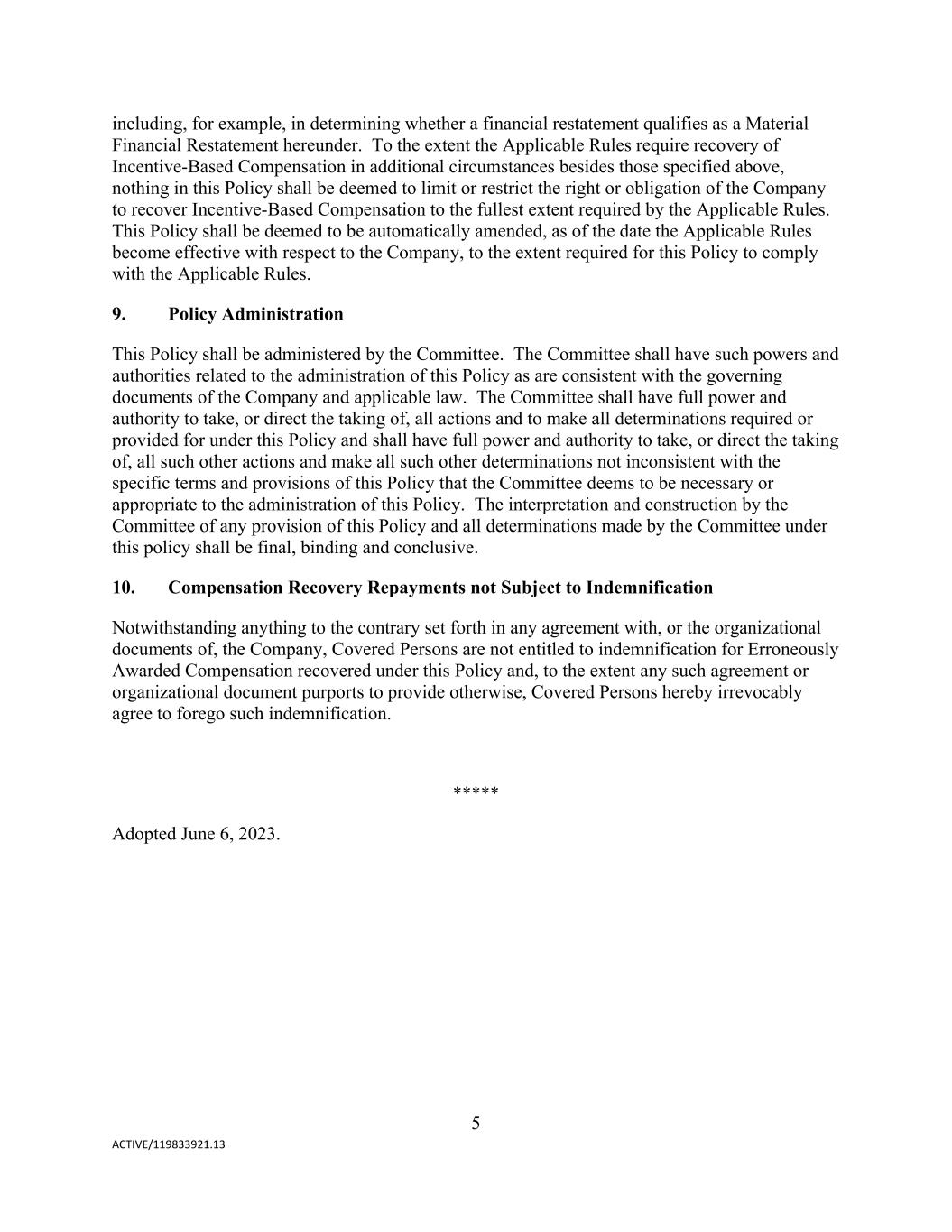 including, for example, in determining whether a financial restatement qualifies as a Material Financial Restatement hereunder. To the extent the Applicable Rules require recovery of Incentive-Based Compensation in additional circumstances besides those specified above, nothing in this Policy shall be deemed to limit or restrict the right or obligation of the Company to recover Incentive-Based Compensation to the fullest extent required by the Applicable Rules. This Policy shall be deemed to be automatically amended, as of the date the Applicable Rules become effective with respect to the Company, to the extent required for this Policy to comply with the Applicable Rules.

9. Policy Administration

This Policy shall be administered by the Committee. The Committee shall have such powers and authorities related to the administration of this Policy as are consistent with the governing documents of the Company and applicable law. The Committee shall have full power and authority to take, or direct the taking of, all actions and to make all determinations required or provided for under this Policy and shall have full power and authority to take, or direct the taking of, all such other actions and make all such other determinations not inconsistent with the specific terms and provisions of this Policy that the Committee deems to be necessary or appropriate to the administration of this Policy. The interpretation and construction by the Committee of any provision of this Policy and all determinations made by the Committee under this policy shall be final, binding and conclusive.

10. Compensation Recovery Repayments not Subject to Indemnification

Notwithstanding anything to the contrary set forth in any agreement with, or the organizational documents of, the Company, Covered Persons are not entitled to indemnification for Erroneously Awarded Compensation recovered under this Policy and, to the extent any such agreement or organizational document purports to provide otherwise, Covered Persons hereby irrevocably agree to forego such indemnification.

*****

Adopted June 6, 2023.

5

ACTIVE/119833921.13